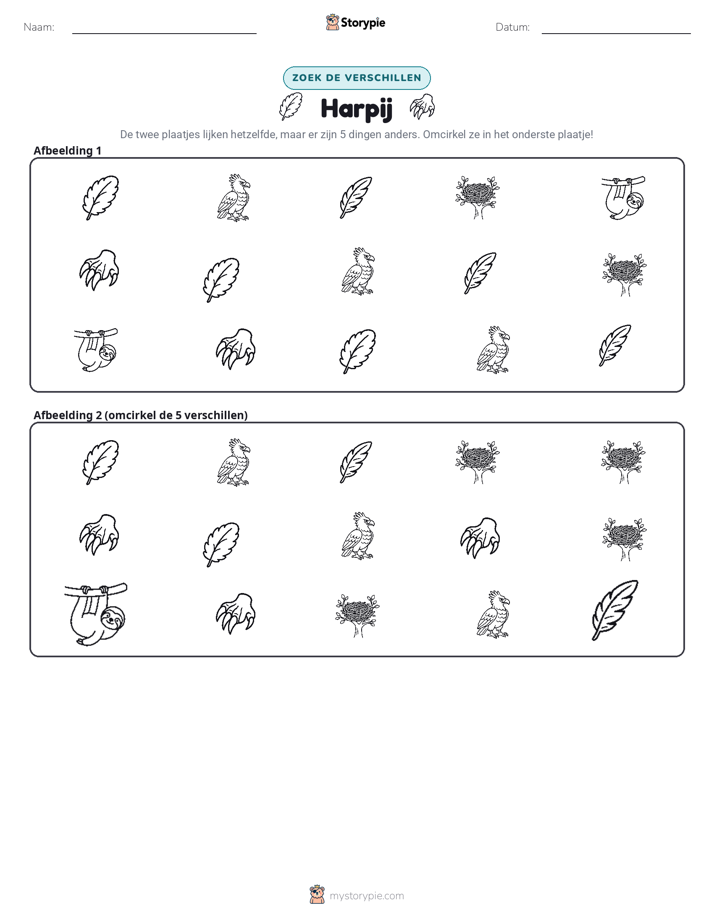 Naam: ____ Storypie Datum: ____

ZOEK DE VERSCHILLEN

Harpij

De twee plaatjes lijken hetzelfde, maar er zijn 5 dingen anders. Omcirkel ze in het onderste plaatje!

Afbeelding 1

Afbeelding 2 (omcirkel de 5 verschillen)

mystorypie.com